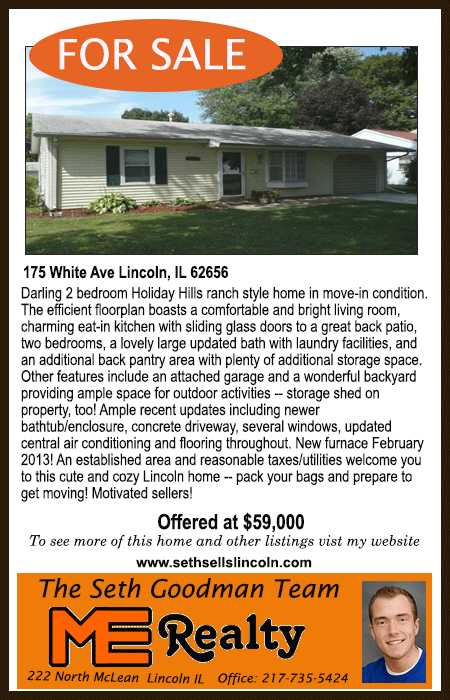 FOR SALE

175 White Ave Lincoln, IL 62656

Darling 2 bedroom Holiday Hills ranch style home in move-in condition. The efficient floorplan boasts a comfortable and bright living room, charming eat-in kitchen with sliding glass doors to a great back patio, two bedrooms, a lovely large updated bath with laundry facilities, and an additional back pantry area with plenty of additional storage space. Other features include an attached garage and a wonderful backyard providing ample space for outdoor activities -- storage shed on property, too! Ample recent updates including newer bathtub/enclosure, concrete driveway, several windows, updated central air conditioning and flooring throughout. New furnace February 2013! An established area and reasonable taxes/utilities welcome you to this cute and cozy Lincoln home -- pack your bags and prepare to get moving! Motivated sellers!

Offered at $59,000

To see more of this home and other listings vist my website

www.sethsellslincoln.com

The Seth Goodman Team

ME Realty

222 North McLean Lincoln IL Office: 217-735-5424